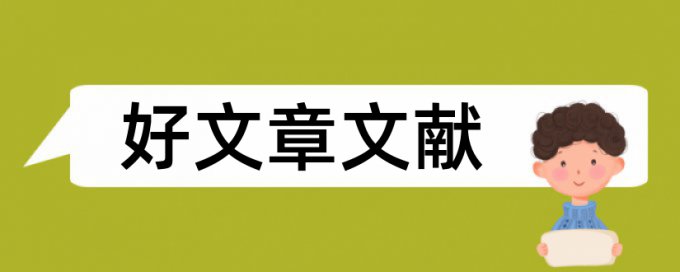 好文章文献